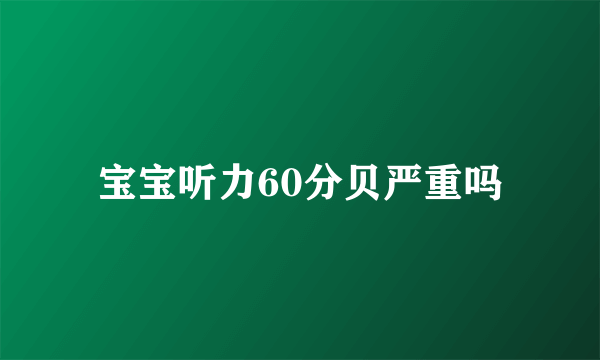 宝宝听力60分贝严重吗